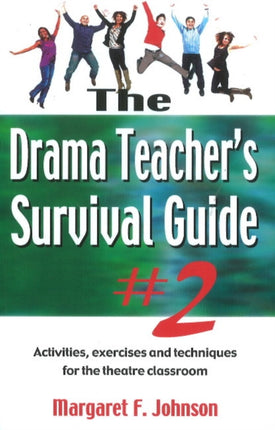 The

Drama Teacher's Survival Guide #2

Activities, exercises and techniques for the theatre classroom

Margaret F. Johnson